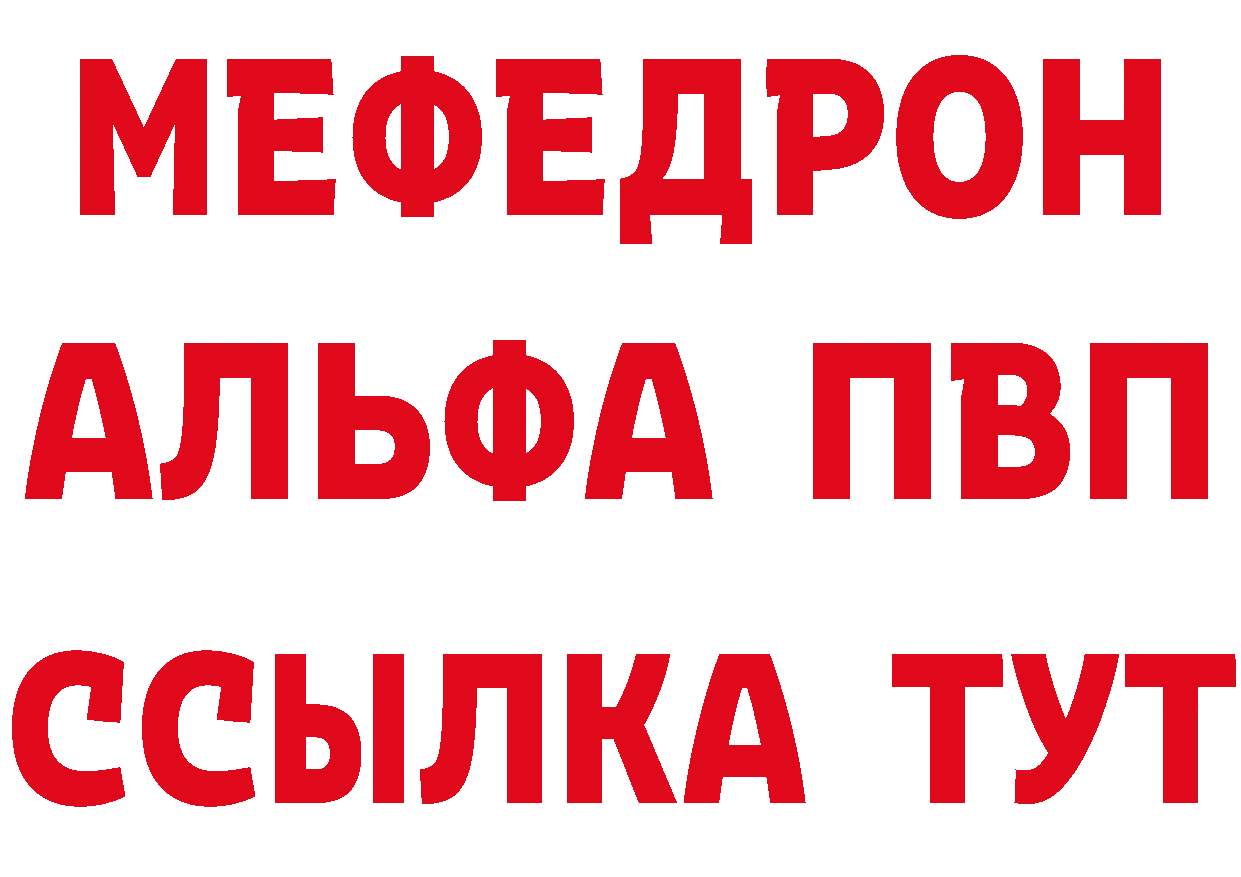 МЕФЕДРОН
АЛЬФА ПВП
ССЫЛКА ТУТ